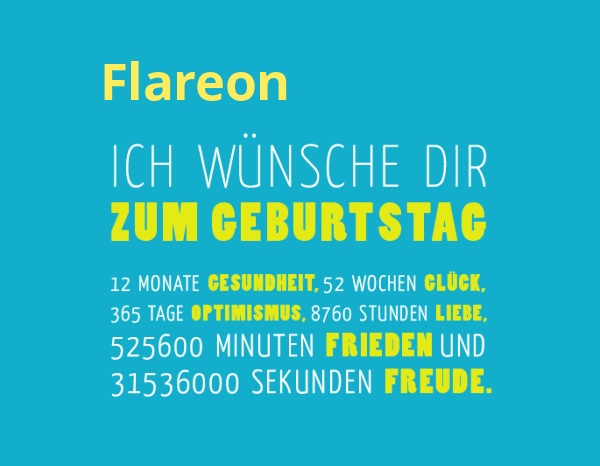 Flareon

ICH WÜNSCHE DIR
ZUM GEBURTSTAG

12 MONATE GESUNDHEIT, 52 WOCHEN GLÜCK, 365 TAGE OPTIMISMUS, 8760 STUNDEN LIEBE, 525600 MINUTEN FRIEDEN UND 31536000 SEKUNDEN FREUDE.